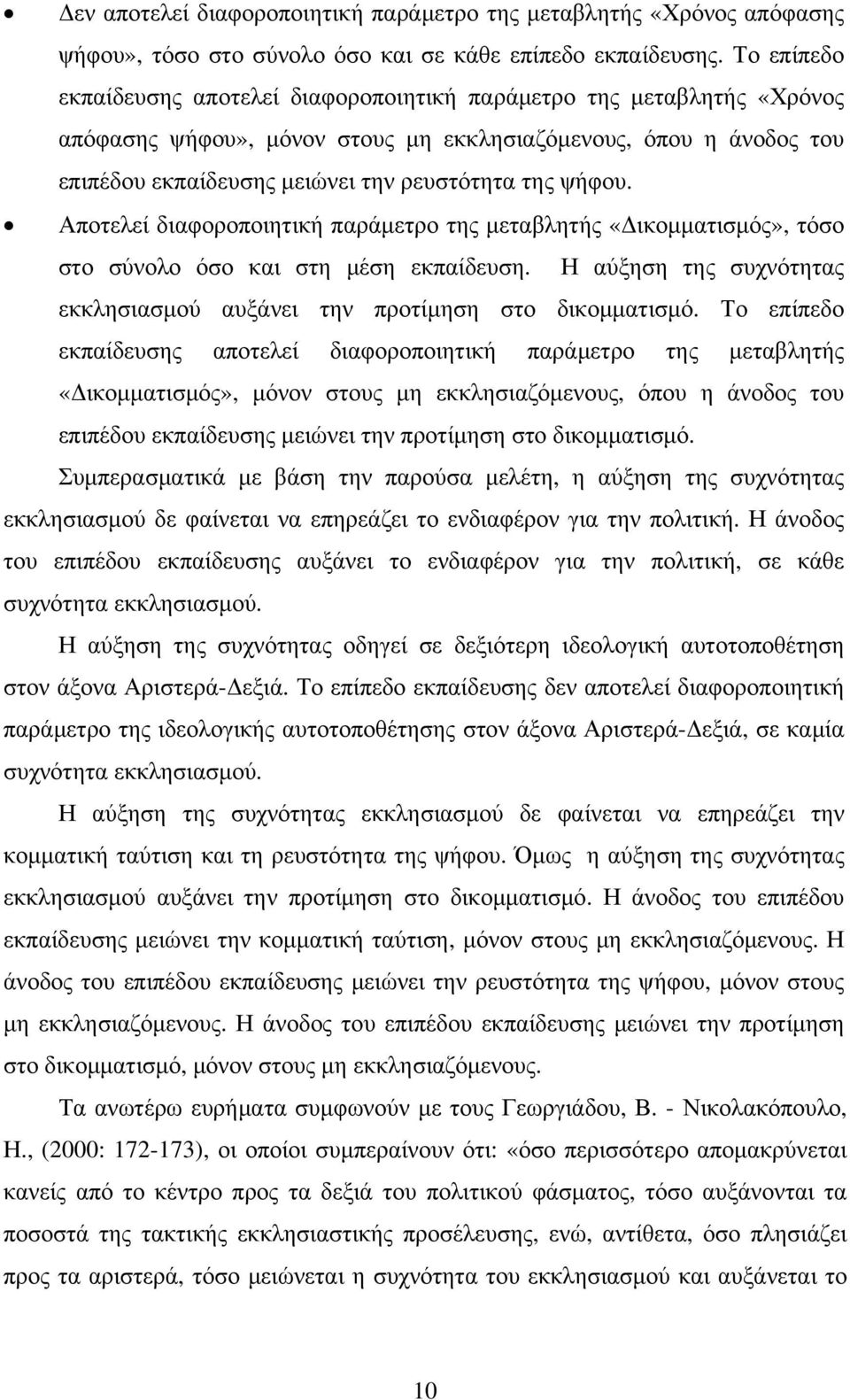 • Δεν αποτελεί διαφοροποιητική παράμετρο της μεταβλητής «Χρόνος απόφασης ψήφου», τόσο στο σύνολο όσο και σε κάθε επίπεδο εκπαίδευσης. Το επίπεδο εκπαίδευσης αποτελεί διαφοροποιητική παράμετρο της μεταβλητής «Χρόνος απόφασης ψήφου», μόνον στους μη εκκλησιαζόμενους, όπου η άνοδος του επιπέδου εκπαίδευσης μειώνει την ρευστότητα της ψήφου.

• Αποτελεί διαφοροποιητική παράμετρο της μεταβλητής «Δικομματισμός», τόσο στο σύνολο όσο και στη μέση εκπαίδευση. Η αύξηση της συχνότητας εκκλησιασμού αυξάνει την προτίμηση στο δικομματισμό. Το επίπεδο εκπαίδευσης αποτελεί διαφοροποιητική παράμετρο της μεταβλητής «Δικομματισμός», μόνον στους μη εκκλησιαζόμενους, όπου η άνοδος του επιπέδου εκπαίδευσης μειώνει την προτίμηση στο δικομματισμό.

Συμπερασματικά με βάση την παρούσα μελέτη, η αύξηση της συχνότητας εκκλησιασμού δε φαίνεται να επηρεάζει το ενδιαφέρον για την πολιτική. Η άνοδος του επιπέδου εκπαίδευσης αυξάνει το ενδιαφέρον για την πολιτική, σε κάθε συχνότητα εκκλησιασμού.

Η αύξηση της συχνότητας οδηγεί σε δεξιότερη ιδεολογική αυτοτοποθέτηση στον άξονα Αριστερά-Δεξιά. Το επίπεδο εκπαίδευσης δεν αποτελεί διαφοροποιητική παράμετρο της ιδεολογικής αυτοτοποθέτησης στον άξονα Αριστερά-Δεξιά, σε καμία συχνότητα εκκλησιασμού.

Η αύξηση της συχνότητας εκκλησιασμού δε φαίνεται να επηρεάζει την κομματική ταύτιση και τη ρευστότητα της ψήφου. Όμως η αύξηση της συχνότητας εκκλησιασμού αυξάνει την προτίμηση στο δικομματισμό. Η άνοδος του επιπέδου εκπαίδευσης μειώνει την κομματική ταύτιση, μόνον στους μη εκκλησιαζόμενους. Η άνοδος του επιπέδου εκπαίδευσης μειώνει την ρευστότητα της ψήφου, μόνον στους μη εκκλησιαζόμενους. Η άνοδος του επιπέδου εκπαίδευσης μειώνει την προτίμηση στο δικομματισμό, μόνον στους μη εκκλησιαζόμενους.

Τα ανωτέρω ευρήματα συμφωνούν με τους Γεωργιάδου, Β. - Νικολακόπουλο, Η., (2000: 172-173), οι οποίοι συμπεραίνουν ότι: «όσο περισσότερο απομακρύνεται κανείς από το κέντρο προς τα δεξιά του πολιτικού φάσματος, τόσο αυξάνονται τα ποσοστά της τακτικής εκκλησιαστικής προσέλευσης, ενώ, αντίθετα, όσο πλησιάζει προς τα αριστερά, τόσο μειώνεται η συχνότητα του εκκλησιασμού και αυξάνεται το

10